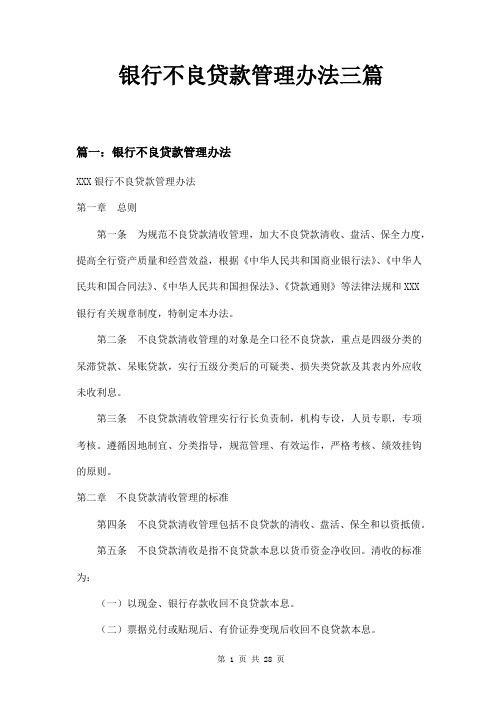 银行不良贷款管理办法三篇

篇一：银行不良贷款管理办法

XXX 银行不良贷款管理办法

第一章　总则

第一条　为规范不良贷款清收管理，加大不良贷款清收、盘活、保全力度，提高全行资产质量和经营效益，根据《中华人民共和国商业银行法》、《中华人民共和国合同法》、《中华人民共和国担保法》、《贷款通则》等法律法规和 XXX 银行有关规章制度，特制定本办法。

第二条　不良贷款清收管理的对象是全口径不良贷款，重点是四级分类的呆滞贷款、呆账贷款，实行五级分类后的可疑类、损失类贷款及其表内外应收未收利息。

第三条　不良贷款清收管理实行行长负责制，机构专设，人员专职，专项考核。遵循因地制宜、分类指导，规范管理、有效运作，严格考核、绩效挂钩的原则。

第二章　不良贷款清收管理的标准

第四条　不良贷款清收管理包括不良贷款的清收、盘活、保全和以资抵债。

第五条　不良贷款清收是指不良贷款本息以货币资金净收回。清收的标准为：

（一）以现金、银行存款收回不良贷款本息。

（二）票据兑付或贴现后、有价证券变现后收回不良贷款本息。

第 1 页 共 28 页